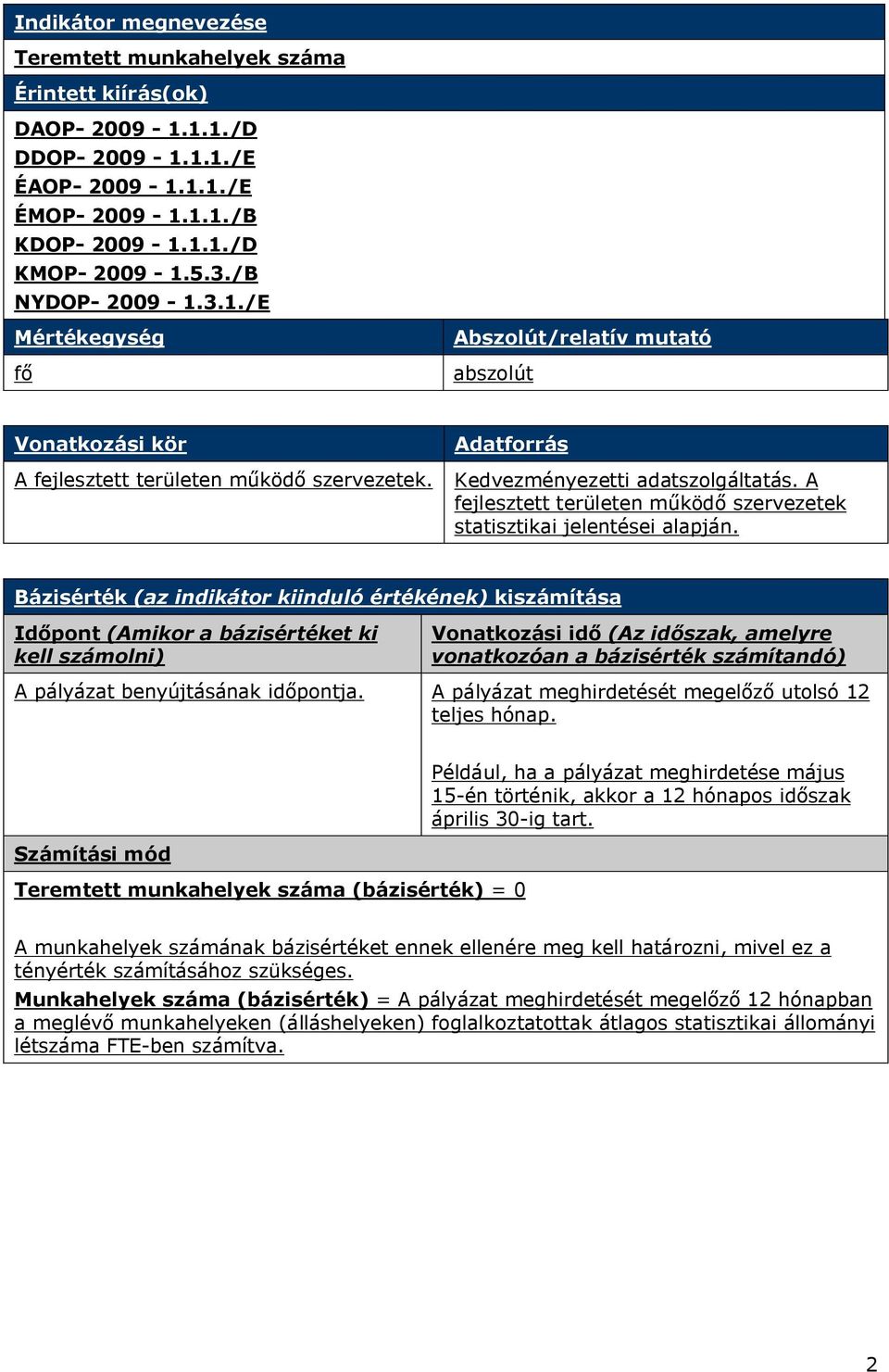 Indikátor megnevezése

Teremtett munkahelyek száma

Érintett kiírás(ok)

DAOP- 2009 - 1.1.1./D
DDOP- 2009 - 1.1.1./E
ÉAOP- 2009 - 1.1.1./E
ÉMOP- 2009 - 1.1.1./B
KDOP- 2009 - 1.1.1./D
KMOP- 2009 - 1.5.3./B
NYDOP- 2009 - 1.3.1./E

| Mértékegység | Abszolút/relatív mutató |
|---|---|
| fő | abszolút |

| Vonatkozási kör | Adatforrás |
|---|---|
| A fejlesztett területen működő szervezetek. | Kedvezményezetti adatszolgáltatás. A fejlesztett területen működő szervezetek statisztikai jelentései alapján. |

Bázisérték (az indikátor kiinduló értékének) kiszámítása

| Időpont (Amikor a bázisértéket ki kell számolni) | Vonatkozási idő (Az időszak, amelyre vonatkozóan a bázisérték számítandó) |
|---|---|
| A pályázat benyújtásának időpontja. | A pályázat meghirdetését megelőző utolsó 12 teljes hónap. Például, ha a pályázat meghirdetése május 15-én történik, akkor a 12 hónapos időszak április 30-ig tart. |

Számítási mód

Teremtett munkahelyek száma (bázisérték) = 0

A munkahelyek számának bázisértéket ennek ellenére meg kell határozni, mivel ez a tényérték számításához szükséges.

Munkahelyek száma (bázisérték) = A pályázat meghirdetését megelőző 12 hónapban a meglévő munkahelyeken (álláshelyeken) foglalkoztatottak átlagos statisztikai állományi létszáma FTE-ben számítva.

2